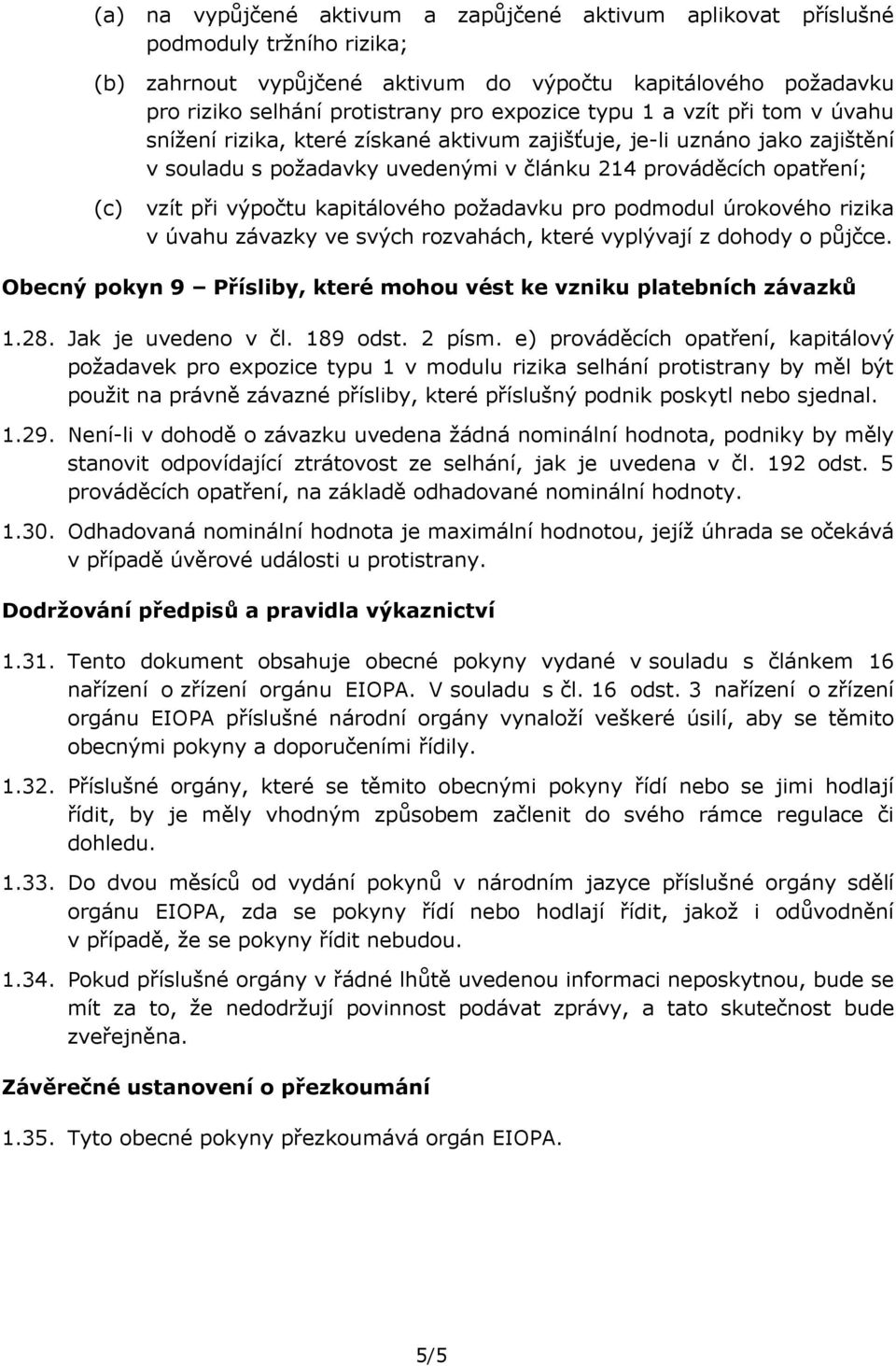 (a) na vypůjčené aktivum a zapůjčené aktivum aplikovat příslušné podmoduly tržního rizika;

(b) zahrnout vypůjčené aktivum do výpočtu kapitálového požadavku pro riziko selhání protistrany pro expozice typu 1 a vzít při tom v úvahu snížení rizika, které získané aktivum zajišťuje, je-li uznáno jako zajištění v souladu s požadavky uvedenými v článku 214 prováděcích opatření;

(c) vzít při výpočtu kapitálového požadavku pro podmodul úrokového rizika v úvahu závazky ve svých rozvahách, které vyplývají z dohody o půjčce.

Obecný pokyn 9 – Přísliby, které mohou vést ke vzniku platebních závazků

1.28. Jak je uvedeno v čl. 189 odst. 2 písm. e) prováděcích opatření, kapitálový požadavek pro expozice typu 1 v modulu rizika selhání protistrany by měl být použit na právně závazné přísliby, které příslušný podnik poskytl nebo sjednal.

1.29. Není-li v dohodě o závazku uvedena žádná nominální hodnota, podniky by měly stanovit odpovídající ztrátovost ze selhání, jak je uvedena v čl. 192 odst. 5 prováděcích opatření, na základě odhadované nominální hodnoty.

1.30. Odhadovaná nominální hodnota je maximální hodnotou, jejíž úhrada se očekává v případě úvěrové události u protistrany.

Dodržování předpisů a pravidla výkaznictví

1.31. Tento dokument obsahuje obecné pokyny vydané v souladu s článkem 16 nařízení o zřízení orgánu EIOPA. V souladu s čl. 16 odst. 3 nařízení o zřízení orgánu EIOPA příslušné národní orgány vynaloží veškeré úsilí, aby se těmito obecnými pokyny a doporučeními řídily.

1.32. Příslušné orgány, které se těmito obecnými pokyny řídí nebo se jimi hodlají řídit, by je měly vhodným způsobem začlenit do svého rámce regulace či dohledu.

1.33. Do dvou měsíců od vydání pokynů v národním jazyce příslušné orgány sdělí orgánu EIOPA, zda se pokyny řídí nebo hodlají řídit, jakož i odůvodnění v případě, že se pokyny řídit nebudou.

1.34. Pokud příslušné orgány v řádné lhůtě uvedenou informaci neposkytnou, bude se mít za to, že nedodržují povinnost podávat zprávy, a tato skutečnost bude zveřejněna.

Závěrečné ustanovení o přezkoumání

1.35. Tyto obecné pokyny přezkoumává orgán EIOPA.

5/5